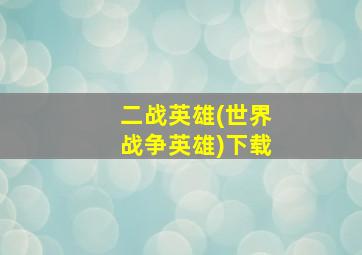 二战英雄(世界战争英雄)下载